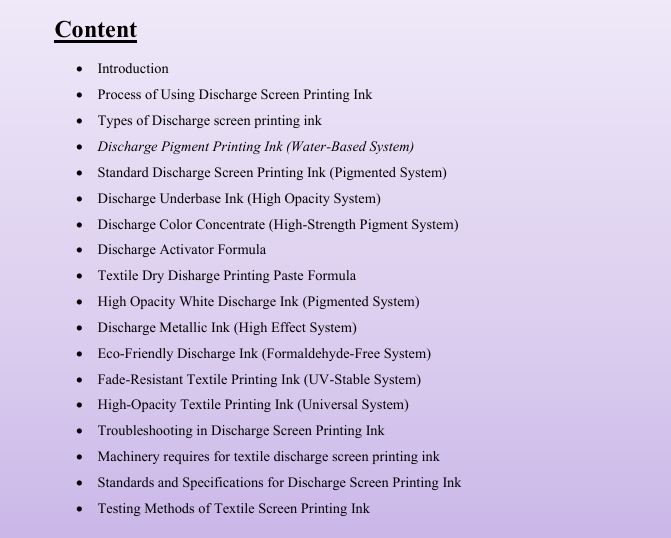 Content

• Introduction
• Process of Using Discharge Screen Printing Ink
• Types of Discharge screen printing ink
• Discharge Pigment Printing Ink (Water-Based System)
• Standard Discharge Screen Printing Ink (Pigmented System)
• Discharge Underbase Ink (High Opacity System)
• Discharge Color Concentrate (High-Strength Pigment System)
• Discharge Activator Formula
• Textile Dry Disharge Printing Paste Formula
• High Opacity White Discharge Ink (Pigmented System)
• Discharge Metallic Ink (High Effect System)
• Eco-Friendly Discharge Ink (Formaldehyde-Free System)
• Fade-Resistant Textile Printing Ink (UV-Stable System)
• High-Opacity Textile Printing Ink (Universal System)
• Troubleshooting in Discharge Screen Printing Ink
• Machinery requires for textile discharge screen printing ink
• Standards and Specifications for Discharge Screen Printing Ink
• Testing Methods of Textile Screen Printing Ink